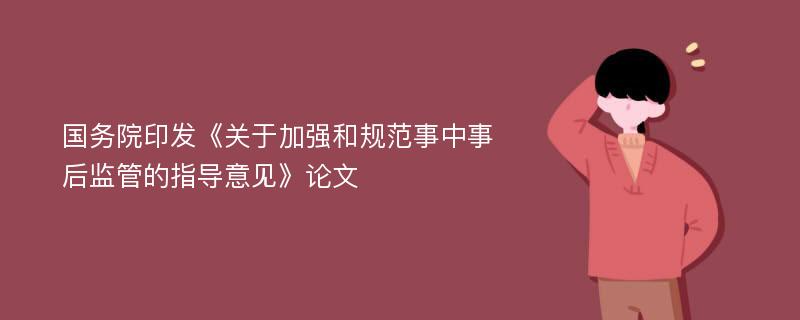 国务院印发《关于加强和规范事中事后监管的指导意见》论文